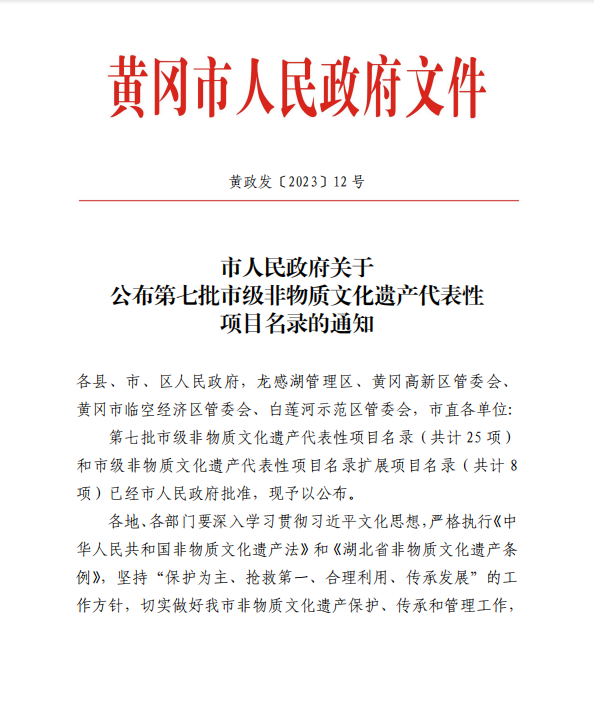 黄冈市人民政府文件

黄政发〔2023〕12号

市人民政府关于
公布第七批市级非物质文化遗产代表性
项目名录的通知

各县、市、区人民政府，龙感湖管理区、黄冈高新区管委会、黄冈市临空经济区管委会、白莲河示范区管委会，市直各单位：

第七批市级非物质文化遗产代表性项目名录（共计25项）和市级非物质文化遗产代表性项目名录扩展项目名录（共计8项）已经市人民政府批准，现予以公布。

各地、各部门要深入学习贯彻习近平文化思想，严格执行《中华人民共和国非物质文化遗产法》和《湖北省非物质文化遗产条例》，坚持“保护为主、抢救第一、合理利用、传承发展”的工作方针，切实做好我市非物质文化遗产保护、传承和管理工作，